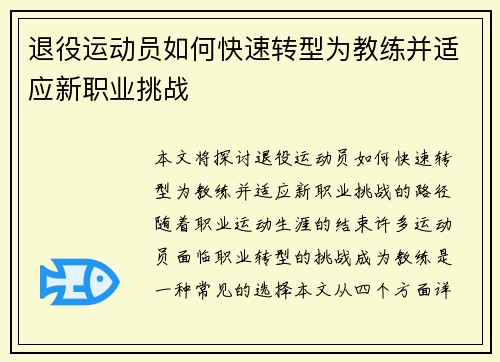 退役运动员如何快速转型为教练并适应新职业挑战

本文将探讨退役运动员如何快速转型为教练并适应新职业挑战的路径随着职业运动生涯的结束许多运动员面临职业转型的挑战成为教练是一种常见的选择本文从四个方面详